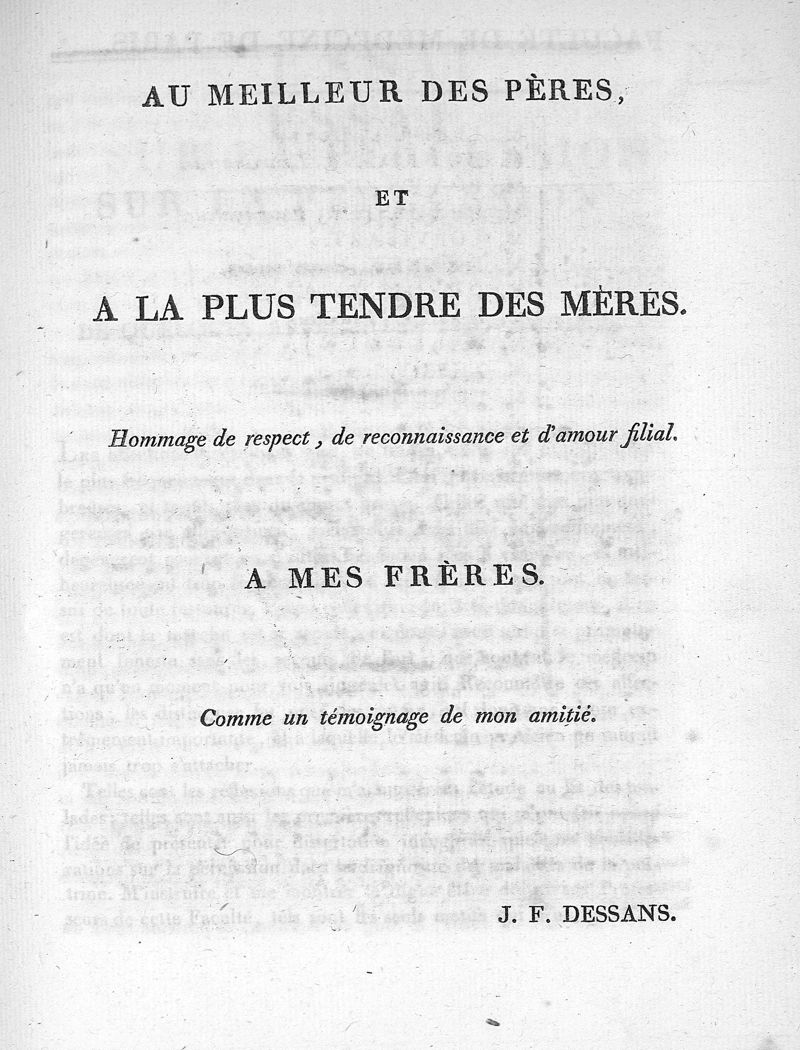 AU MEILLEUR DES PÈRES,

ET

A LA PLUS TENDRE DES MÈRES.

Hommage de respect, de reconnaissance et d'amour filial.

A MES FRÈRES.

Comme un témoignage de mon amitié.

J. F. DESSANS.